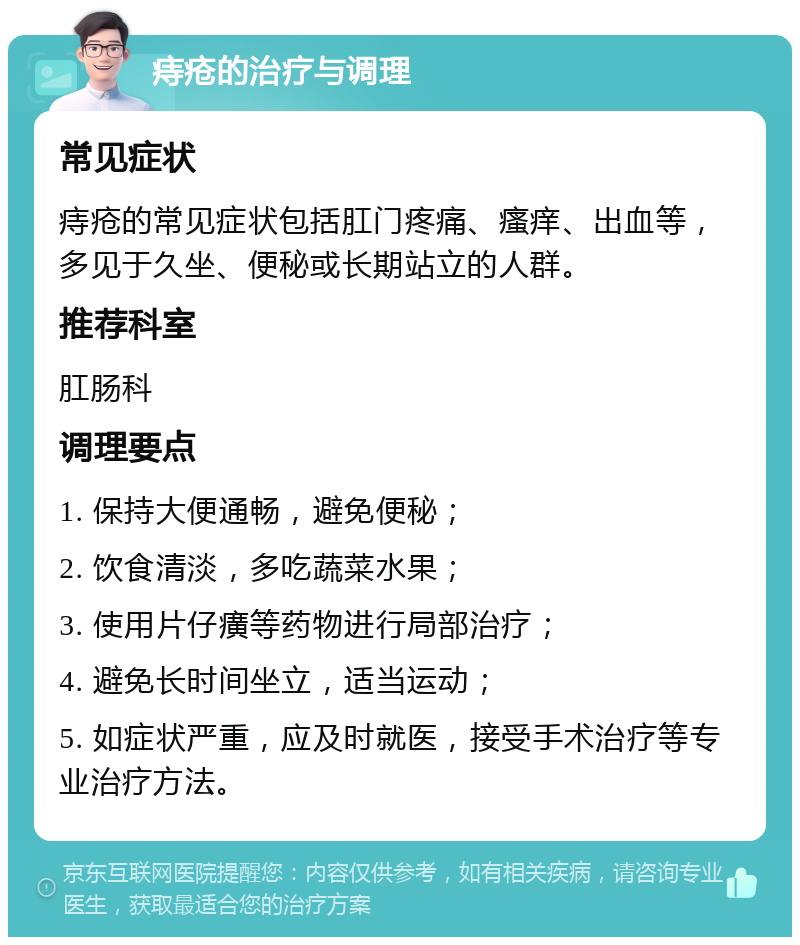 痔疮的治疗与调理

常见症状

痔疮的常见症状包括肛门疼痛、瘙痒、出血等，多见于久坐、便秘或长期站立的人群。

推荐科室

肛肠科

调理要点

1. 保持大便通畅，避免便秘；

2. 饮食清淡，多吃蔬菜水果；

3. 使用片仔癀等药物进行局部治疗；

4. 避免长时间坐立，适当运动；

5. 如症状严重，应及时就医，接受手术治疗等专业治疗方法。

京东互联网医院提醒您：内容仅供参考，如有相关疾病，请咨询专业医生，获取最适合您的治疗方案